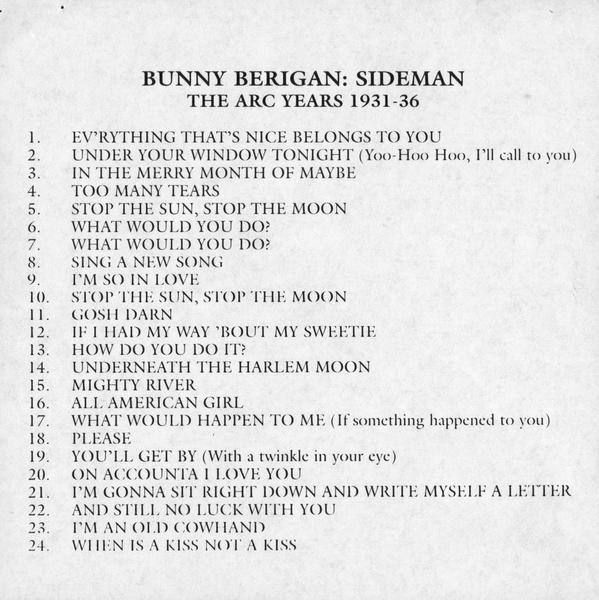 BUNNY BERIGAN: SIDEMAN
THE ARC YEARS 1931-36

1. EV'RYTHING THAT'S NICE BELONGS TO YOU
2. UNDER YOUR WINDOW TONIGHT (Yoo-Hoo Hoo, I'll call to you)
3. IN THE MERRY MONTH OF MAYBE
4. TOO MANY TEARS
5. STOP THE SUN, STOP THE MOON
6. WHAT WOULD YOU DO?
7. WHAT WOULD YOU DO?
8. SING A NEW SONG
9. I'M SO IN LOVE
10. STOP THE SUN, STOP THE MOON
11. GOSH DARN
12. IF I HAD MY WAY 'BOUT MY SWEETIE
13. HOW DO YOU DO IT?
14. UNDERNEATH THE HARLEM MOON
15. MIGHTY RIVER
16. ALL AMERICAN GIRL
17. WHAT WOULD HAPPEN TO ME (If something happened to you)
18. PLEASE
19. YOU'LL GET BY (With a twinkle in your eye)
20. ON ACCOUNTA I LOVE YOU
21. I'M GONNA SIT RIGHT DOWN AND WRITE MYSELF A LETTER
22. AND STILL NO LUCK WITH YOU
23. I'M AN OLD COWHAND
24. WHEN IS A KISS NOT A KISS